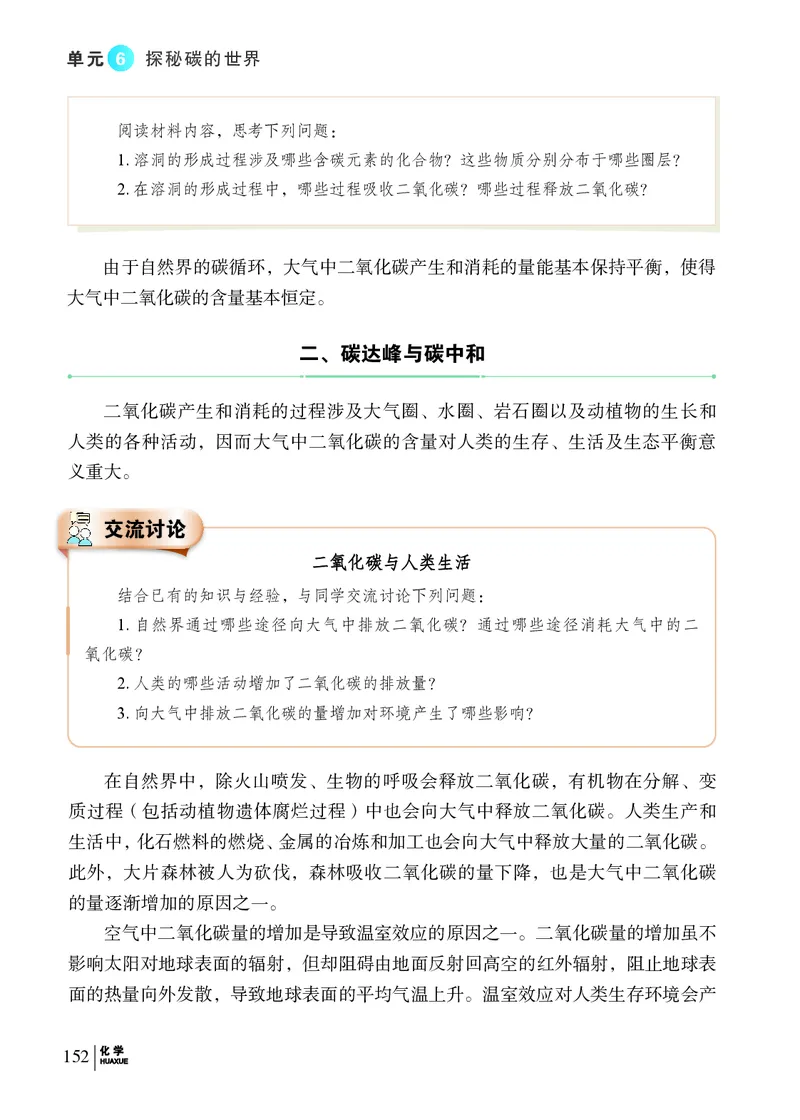 单元 6 探秘碳的世界

阅读材料内容，思考下列问题：
1. 溶洞的形成过程涉及哪些含碳元素的化合物？这些物质分别分布于哪些圈层？
2. 在溶洞的形成过程中，哪些过程吸收二氧化碳？哪些过程释放二氧化碳？

由于自然界的碳循环，大气中二氧化碳产生和消耗的量能基本保持平衡，使得大气中二氧化碳的含量基本恒定。

二、碳达峰与碳中和

二氧化碳产生和消耗的过程涉及大气圈、水圈、岩石圈以及动植物的生长和人类的各种活动，因而大气中二氧化碳的含量对人类的生存、生活及生态平衡意义重大。

交流讨论

二氧化碳与人类生活

结合已有的知识与经验，与同学交流讨论下列问题：
1. 自然界通过哪些途径向大气中排放二氧化碳？通过哪些途径消耗大气中的二氧化碳？
2. 人类的哪些活动增加了二氧化碳的排放量？
3. 向大气中排放二氧化碳的量增加对环境产生了哪些影响？

在自然界中，除火山喷发、生物的呼吸会释放二氧化碳，有机物在分解、变质过程（包括动植物遗体腐烂过程）中也会向大气中释放二氧化碳。人类生产和生活中，化石燃料的燃烧、金属的冶炼和加工也会向大气中释放大量的二氧化碳。此外，大片森林被人为砍伐，森林吸收二氧化碳的量下降，也是大气中二氧化碳的量逐渐增加的原因之一。

空气中二氧化碳量的增加是导致温室效应的原因之一。二氧化碳量的增加虽不影响太阳对地球表面的辐射，但却阻碍由地面反射回高空的红外辐射，阻止地球表面的热量向外发散，导致地球表面的平均气温上升。温室效应对人类生存环境会产

152 化学 HUAXUE